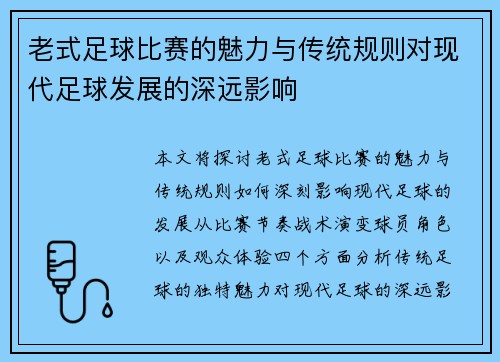 老式足球比赛的魅力与传统规则对现代足球发展的深远影响

本文将探讨老式足球比赛的魅力与传统规则如何深刻影响现代足球的发展从比赛节奏战术演变球员角色以及观众体验四个方面分析传统足球的独特魅力对现代足球的深远影